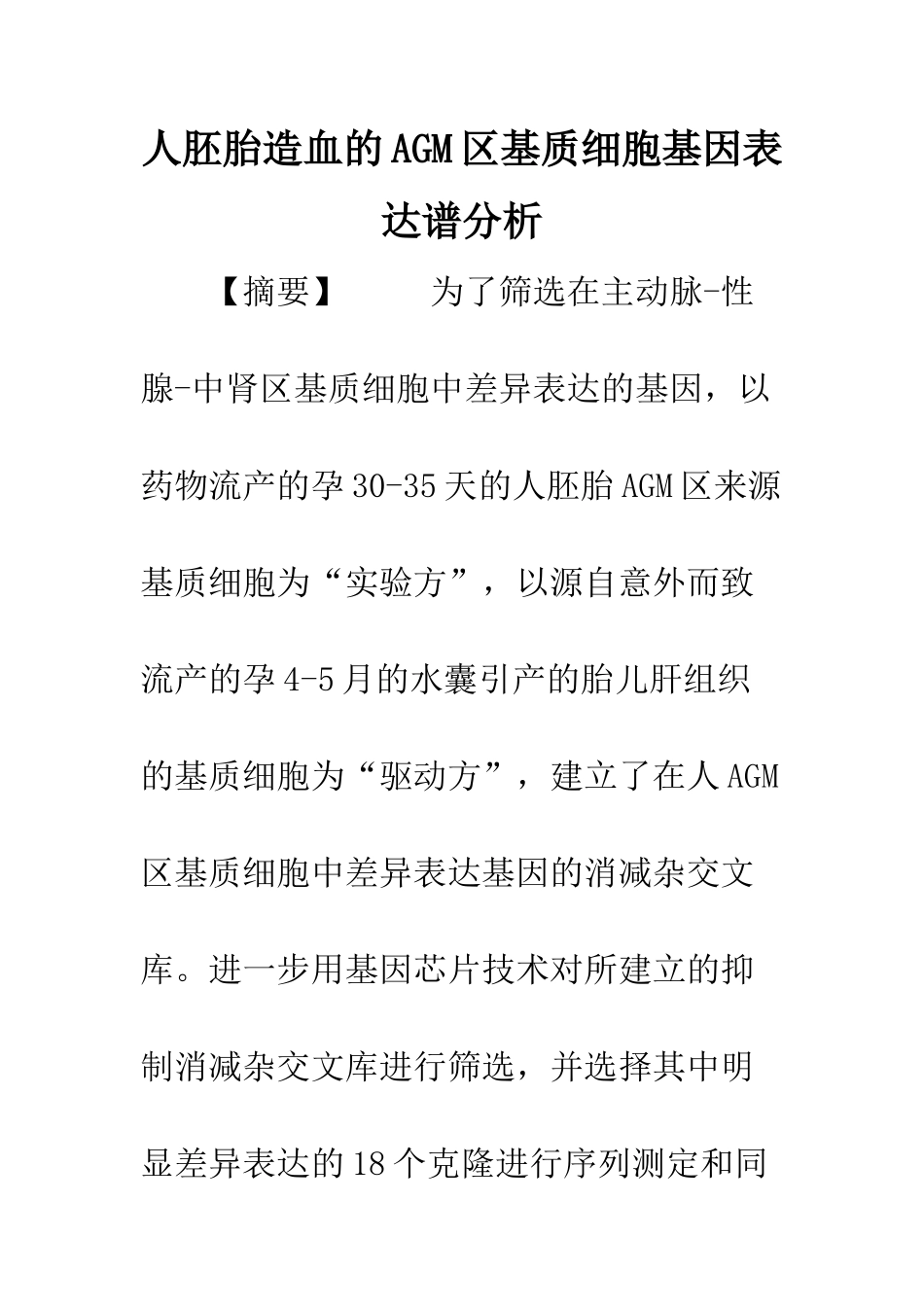 人胚胎造血的AGM区基质细胞基因表达谱分析

【摘要】　为了筛选在主动脉-性腺-中肾区基质细胞中差异表达的基因，以药物流产的孕30-35天的人胚胎AGM区来源基质细胞为“实验方”，以源自意外而致流产的孕4-5月的水囊引产的胎儿肝组织的基质细胞为“驱动方”，建立了在人AGM区基质细胞中差异表达基因的消减杂交文库。进一步用基因芯片技术对所建立的抑制消减杂交文库进行筛选，并选择其中明显差异表达的18个克隆进行序列测定和同